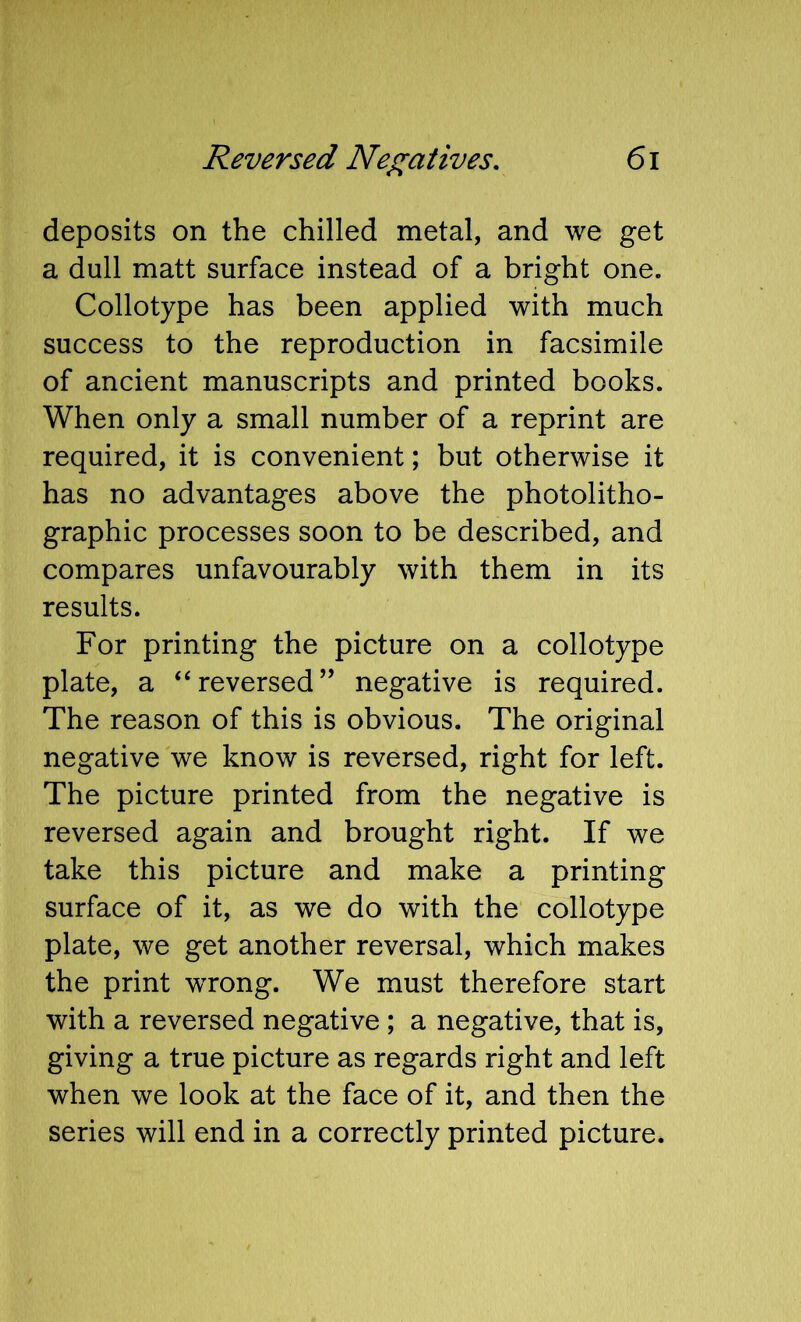 Reversed Negatives. 61

deposits on the chilled metal, and we get a dull matt surface instead of a bright one.

Collotype has been applied with much success to the reproduction in facsimile of ancient manuscripts and printed books. When only a small number of a reprint are required, it is convenient; but otherwise it has no advantages above the photolithographic processes soon to be described, and compares unfavourably with them in its results.

For printing the picture on a collotype plate, a "reversed" negative is required. The reason of this is obvious. The original negative we know is reversed, right for left. The picture printed from the negative is reversed again and brought right. If we take this picture and make a printing surface of it, as we do with the collotype plate, we get another reversal, which makes the print wrong. We must therefore start with a reversed negative; a negative, that is, giving a true picture as regards right and left when we look at the face of it, and then the series will end in a correctly printed picture.